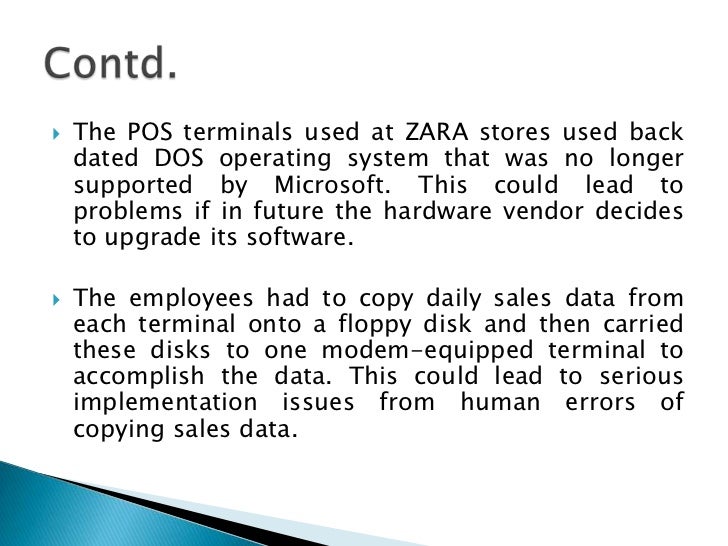 Contd.

The POS terminals used at ZARA stores used back dated DOS operating system that was no longer supported by Microsoft. This could lead to problems if in future the hardware vendor decides to upgrade its software.

The employees had to copy daily sales data from each terminal onto a floppy disk and then carried these disks to one modem-equipped terminal to accomplish the data. This could lead to serious implementation issues from human errors of copying sales data.